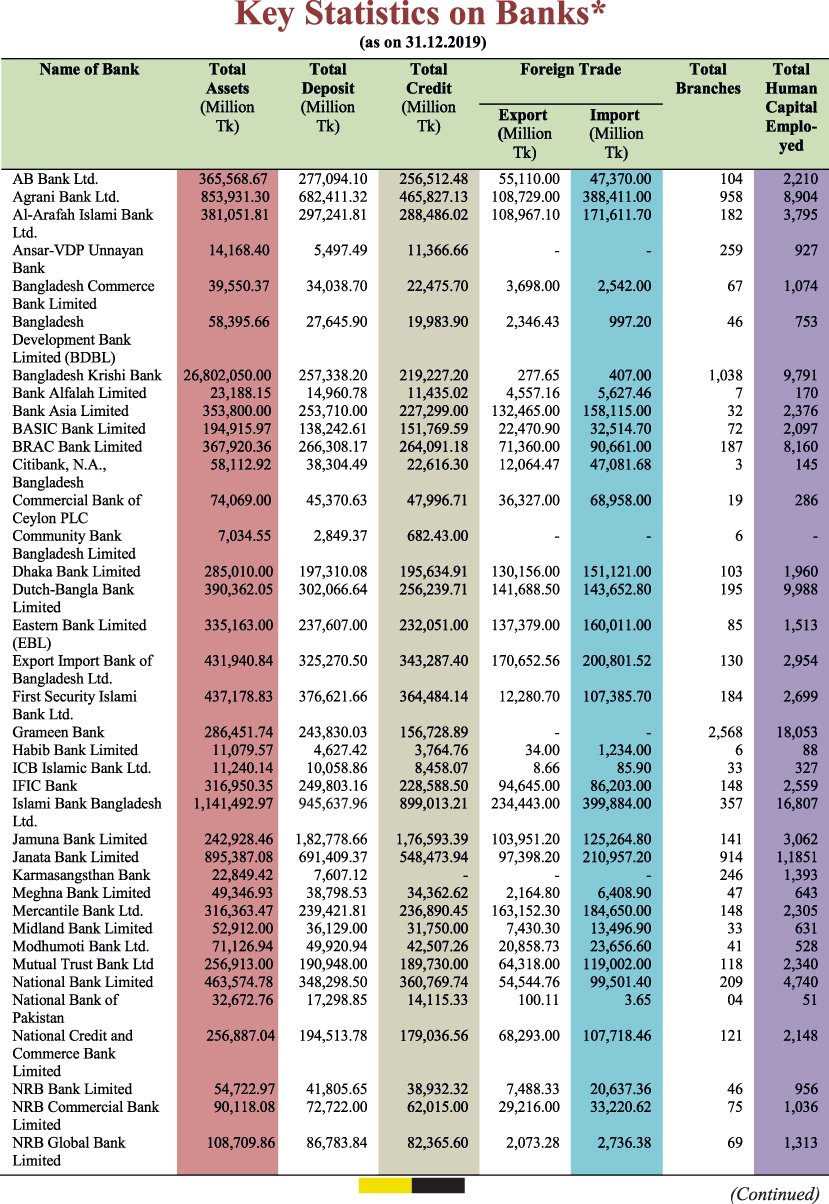 Key Statistics on Banks*

(as on 31.12.2019)

| Name of Bank | Total Assets (Million Tk) | Total Deposit (Million Tk) | Total Credit (Million Tk) | Foreign Trade Export (Million Tk) | Foreign Trade Import (Million Tk) | Total Branches | Total Human Capital Employed |
|---|---|---|---|---|---|---|---|
| AB Bank Ltd. | 365,568.67 | 277,094.10 | 256,512.48 | 55,110.00 | 47,370.00 | 104 | 2,210 |
| Agrani Bank Ltd. | 853,931.30 | 682,411.32 | 465,827.13 | 108,729.00 | 388,411.00 | 958 | 8,904 |
| Al-Arafah Islami Bank Ltd. | 381,051.81 | 297,241.81 | 288,486.02 | 108,967.10 | 171,611.70 | 182 | 3,795 |
| Ansar-VDP Unnayan Bank | 14,168.40 | 5,497.49 | 11,366.66 | - | - | 259 | 927 |
| Bangladesh Commerce Bank Limited | 39,550.37 | 34,038.70 | 22,475.70 | 3,698.00 | 2,542.00 | 67 | 1,074 |
| Bangladesh Development Bank Limited (BDBL) | 58,395.66 | 27,645.90 | 19,983.90 | 2,346.43 | 997.20 | 46 | 753 |
| Bangladesh Krishi Bank | 26,802,050.00 | 257,338.20 | 219,227.20 | 277.65 | 407.00 | 1,038 | 9,791 |
| Bank Alfalah Limited | 23,188.15 | 14,960.78 | 11,435.02 | 4,557.16 | 5,627.46 | 7 | 170 |
| Bank Asia Limited | 353,800.00 | 253,710.00 | 227,299.00 | 132,465.00 | 158,115.00 | 32 | 2,376 |
| BASIC Bank Limited | 194,915.97 | 138,242.61 | 151,769.59 | 22,470.90 | 32,514.70 | 72 | 2,097 |
| BRAC Bank Limited | 367,920.36 | 266,308.17 | 264,091.18 | 71,360.00 | 90,661.00 | 187 | 8,160 |
| Citibank, N.A., Bangladesh | 58,112.92 | 38,304.49 | 22,616.30 | 12,064.47 | 47,081.68 | 3 | 145 |
| Commercial Bank of Ceylon PLC | 74,069.00 | 45,370.63 | 47,996.71 | 36,327.00 | 68,958.00 | 19 | 286 |
| Community Bank Bangladesh Limited | 7,034.55 | 2,849.37 | 682.43.00 | - | - | 6 | - |
| Dhaka Bank Limited | 285,010.00 | 197,310.08 | 195,634.91 | 130,156.00 | 151,121.00 | 103 | 1,960 |
| Dutch-Bangla Bank Limited | 390,362.05 | 302,066.64 | 256,239.71 | 141,688.50 | 143,652.80 | 195 | 9,988 |
| Eastern Bank Limited (EBL) | 335,163.00 | 237,607.00 | 232,051.00 | 137,379.00 | 160,011.00 | 85 | 1,513 |
| Export Import Bank of Bangladesh Ltd. | 431,940.84 | 325,270.50 | 343,287.40 | 170,652.56 | 200,801.52 | 130 | 2,954 |
| First Security Islami Bank Ltd. | 437,178.83 | 376,621.66 | 364,484.14 | 12,280.70 | 107,385.70 | 184 | 2,699 |
| Grameen Bank | 286,451.74 | 243,830.03 | 156,728.89 | - | - | 2,568 | 18,053 |
| Habib Bank Limited | 11,079.57 | 4,627.42 | 3,764.76 | 34.00 | 1,234.00 | 6 | 88 |
| ICB Islamic Bank Ltd. | 11,240.14 | 10,058.86 | 8,458.07 | 8.66 | 85.90 | 33 | 327 |
| IFIC Bank | 316,950.35 | 249,803.16 | 228,588.50 | 94,645.00 | 86,203.00 | 148 | 2,559 |
| Islami Bank Bangladesh Ltd. | 1,141,492.97 | 945,637.96 | 899,013.21 | 234,443.00 | 399,884.00 | 357 | 16,807 |
| Jamuna Bank Limited | 242,928.46 | 1,82,778.66 | 1,76,593.39 | 103,951.20 | 125,264.80 | 141 | 3,062 |
| Janata Bank Limited | 895,387.08 | 691,409.37 | 548,473.94 | 97,398.20 | 210,957.20 | 914 | 1,1851 |
| Karmasangsthan Bank | 22,849.42 | 7,607.12 | - | - | - | 246 | 1,393 |
| Meghna Bank Limited | 49,346.93 | 38,798.53 | 34,362.62 | 2,164.80 | 6,408.90 | 47 | 643 |
| Mercantile Bank Ltd. | 316,363.47 | 239,421.81 | 236,890.45 | 163,152.30 | 184,650.00 | 148 | 2,305 |
| Midland Bank Limited | 52,912.00 | 36,129.00 | 31,750.00 | 7,430.30 | 13,496.90 | 33 | 631 |
| Modhumoti Bank Ltd. | 71,126.94 | 49,920.94 | 42,507.26 | 20,858.73 | 23,656.60 | 41 | 528 |
| Mutual Trust Bank Ltd | 256,913.00 | 190,948.00 | 189,730.00 | 64,318.00 | 119,002.00 | 118 | 2,340 |
| National Bank Limited | 463,574.78 | 348,298.50 | 360,769.74 | 54,544.76 | 99,501.40 | 209 | 4,740 |
| National Bank of Pakistan | 32,672.76 | 17,298.85 | 14,115.33 | 100.11 | 3.65 | 04 | 51 |
| National Credit and Commerce Bank Limited | 256,887.04 | 194,513.78 | 179,036.56 | 68,293.00 | 107,718.46 | 121 | 2,148 |
| NRB Bank Limited | 54,722.97 | 41,805.65 | 38,932.32 | 7,488.33 | 20,637.36 | 46 | 956 |
| NRB Commercial Bank Limited | 90,118.08 | 72,722.00 | 62,015.00 | 29,216.00 | 33,220.62 | 75 | 1,036 |
| NRB Global Bank Limited | 108,709.86 | 86,783.84 | 82,365.60 | 2,073.28 | 2,736.38 | 69 | 1,313 |

(Continued)